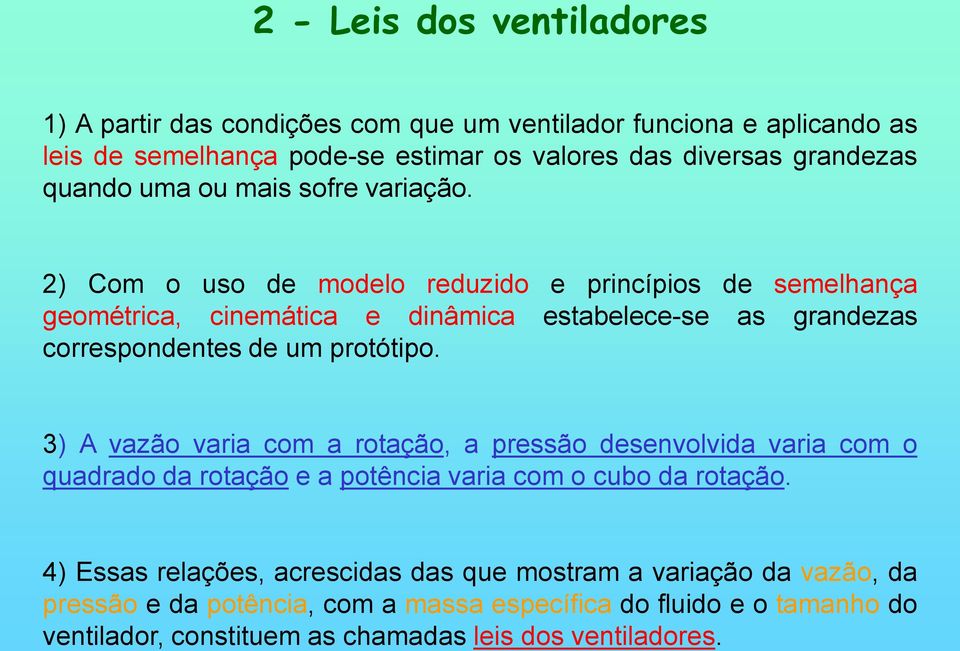 2 - Leis dos ventiladores

1) A partir das condições com que um ventilador funciona e aplicando as leis de semelhança pode-se estimar os valores das diversas grandezas quando uma ou mais sofre variação.

2) Com o uso de modelo reduzido e princípios de semelhança geométrica, cinemática e dinâmica estabelece-se as grandezas correspondentes de um protótipo.

3) A vazão varia com a rotação, a pressão desenvolvida varia com o quadrado da rotação e a potência varia com o cubo da rotação.

4) Essas relações, acrescidas das que mostram a variação da vazão, da pressão e da potência, com a massa específica do fluido e o tamanho do ventilador, constituem as chamadas leis dos ventiladores.